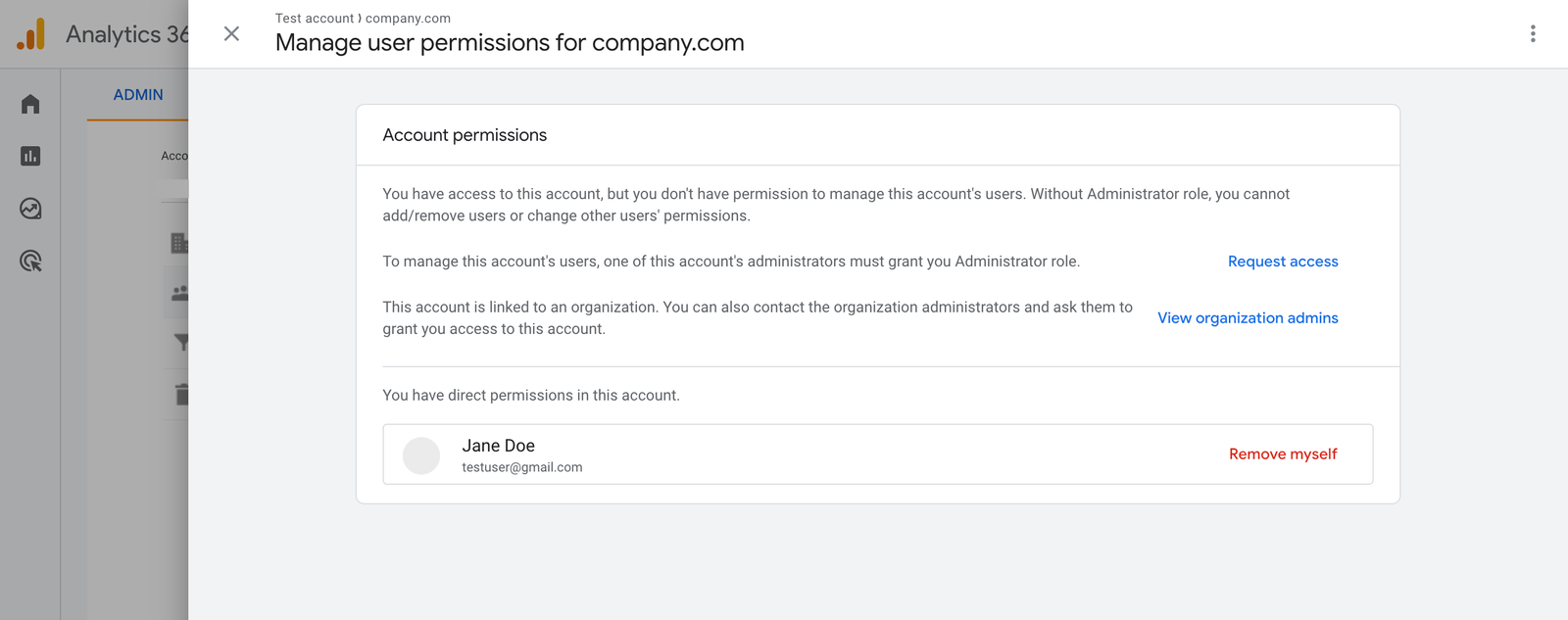 Analytics 36

ADMIN

Acco

Test account › company.com

Manage user permissions for company.com

Account permissions

You have access to this account, but you don't have permission to manage this account's users. Without Administrator role, you cannot add/remove users or change other users' permissions.

To manage this account's users, one of this account's administrators must grant you Administrator role.

Request access

This account is linked to an organization. You can also contact the organization administrators and ask them to grant you access to this account.

View organization admins

You have direct permissions in this account.

Jane Doe

testuser@gmail.com

Remove myself